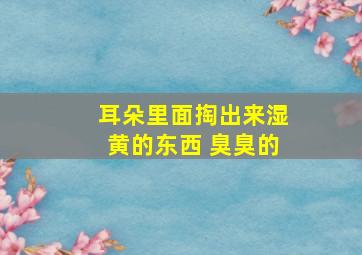 耳朵里面掏出来湿黄的东西 臭臭的